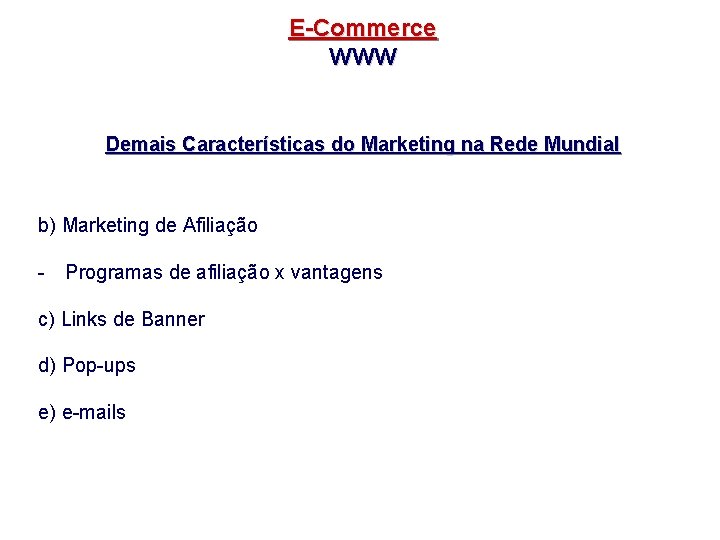 E-Commerce
WWW

Demais Características do Marketing na Rede Mundial

b) Marketing de Afiliação

- Programas de afiliação x vantagens

c) Links de Banner

d) Pop-ups

e) e-mails